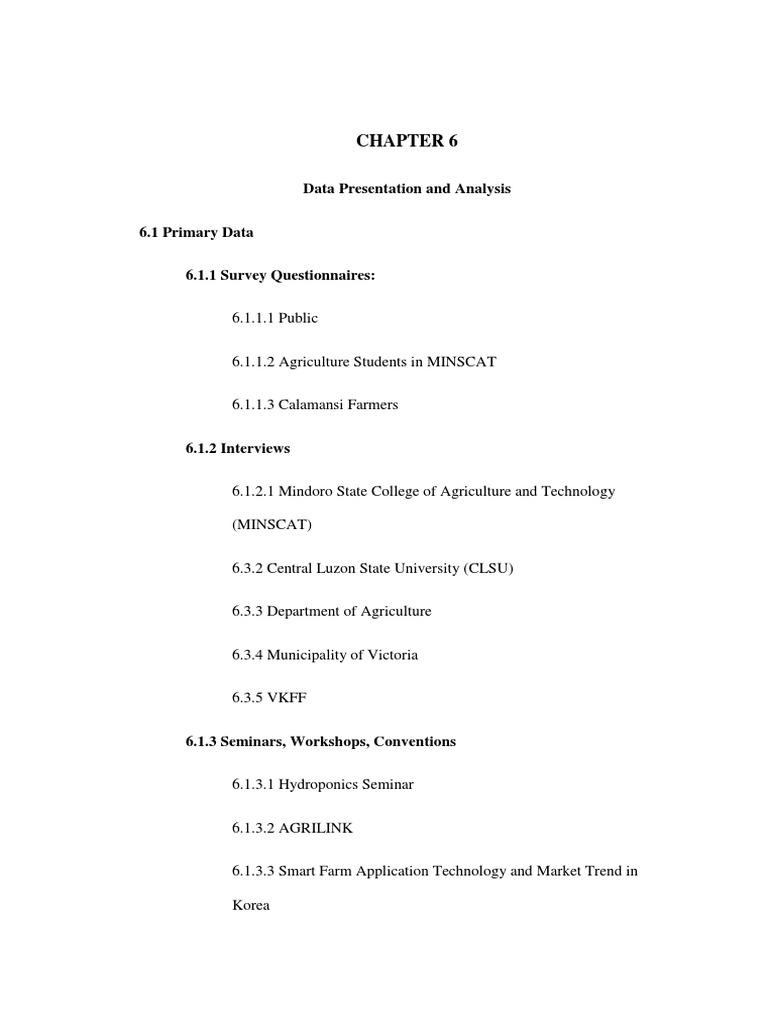 CHAPTER 6

Data Presentation and Analysis

6.1 Primary Data

6.1.1 Survey Questionnaires:

6.1.1.1 Public

6.1.1.2 Agriculture Students in MINSCAT

6.1.1.3 Calamansi Farmers

6.1.2 Interviews

6.1.2.1 Mindoro State College of Agriculture and Technology (MINSCAT)

6.3.2 Central Luzon State University (CLSU)

6.3.3 Department of Agriculture

6.3.4 Municipality of Victoria

6.3.5 VKFF

6.1.3 Seminars, Workshops, Conventions

6.1.3.1 Hydroponics Seminar

6.1.3.2 AGRILINK

6.1.3.3 Smart Farm Application Technology and Market Trend in Korea